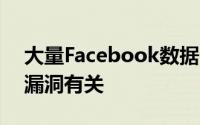 大量Facebook数据
漏洞有关